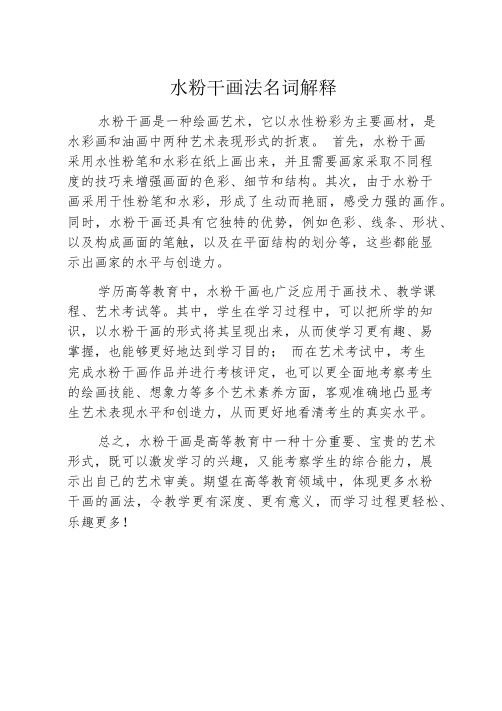 水粉干画法名词解释

水粉干画是一种绘画艺术，它以水性粉彩为主要画材，是水彩画和油画中两种艺术表现形式的折衷。 首先，水粉干画采用水性粉笔和水彩在纸上画出来，并且需要画家采取不同程度的技巧来增强画面的色彩、细节和结构。其次，由于水粉干画采用干性粉笔和水彩，形成了生动而艳丽，感受力强的画作。同时，水粉干画还具有它独特的优势，例如色彩、线条、形状、以及构成画面的笔触，以及在平面结构的划分等，这些都能显示出画家的水平与创造力。

学历高等教育中，水粉干画也广泛应用于画技术、教学课程、艺术考试等。其中，学生在学习过程中，可以把所学的知识，以水粉干画的形式将其呈现出来，从而使学习更有趣、易掌握，也能够更好地达到学习目的； 而在艺术考试中，考生完成水粉干画作品并进行考核评定，也可以更全面地考察考生的绘画技能、想象力等多个艺术素养方面，客观准确地凸显考生艺术表现水平和创造力，从而更好地看清考生的真实水平。

总之，水粉干画是高等教育中一种十分重要、宝贵的艺术形式，既可以激发学习的兴趣，又能考察学生的综合能力，展示出自己的艺术审美。期望在高等教育领域中，体现更多水粉干画的画法，令教学更有深度、更有意义，而学习过程更轻松、乐趣更多！